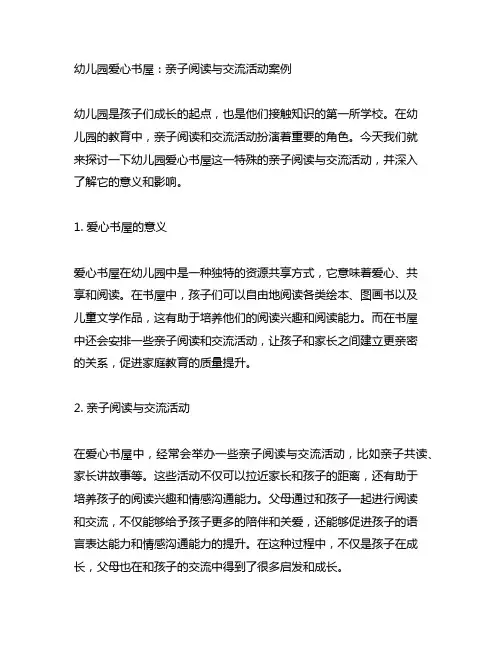 幼儿园爱心书屋：亲子阅读与交流活动案例

幼儿园是孩子们成长的起点，也是他们接触知识的第一所学校。在幼儿园的教育中，亲子阅读和交流活动扮演着重要的角色。今天我们就来探讨一下幼儿园爱心书屋这一特殊的亲子阅读与交流活动，并深入了解它的意义和影响。

1. 爱心书屋的意义

爱心书屋在幼儿园中是一种独特的资源共享方式，它意味着爱心、共享和阅读。在书屋中，孩子们可以自由地阅读各类绘本、图画书以及儿童文学作品，这有助于培养他们的阅读兴趣和阅读能力。而在书屋中还会安排一些亲子阅读和交流活动，让孩子和家长之间建立更亲密的关系，促进家庭教育的质量提升。

2. 亲子阅读与交流活动

在爱心书屋中，经常会举办一些亲子阅读与交流活动，比如亲子共读、家长讲故事等。这些活动不仅可以拉近家长和孩子的距离，还有助于培养孩子的阅读兴趣和情感沟通能力。父母通过和孩子一起进行阅读和交流，不仅能够给予孩子更多的陪伴和关爱，还能够促进孩子的语言表达能力和情感沟通能力的提升。在这种过程中，不仅是孩子在成长，父母也在和孩子的交流中得到了很多启发和成长。